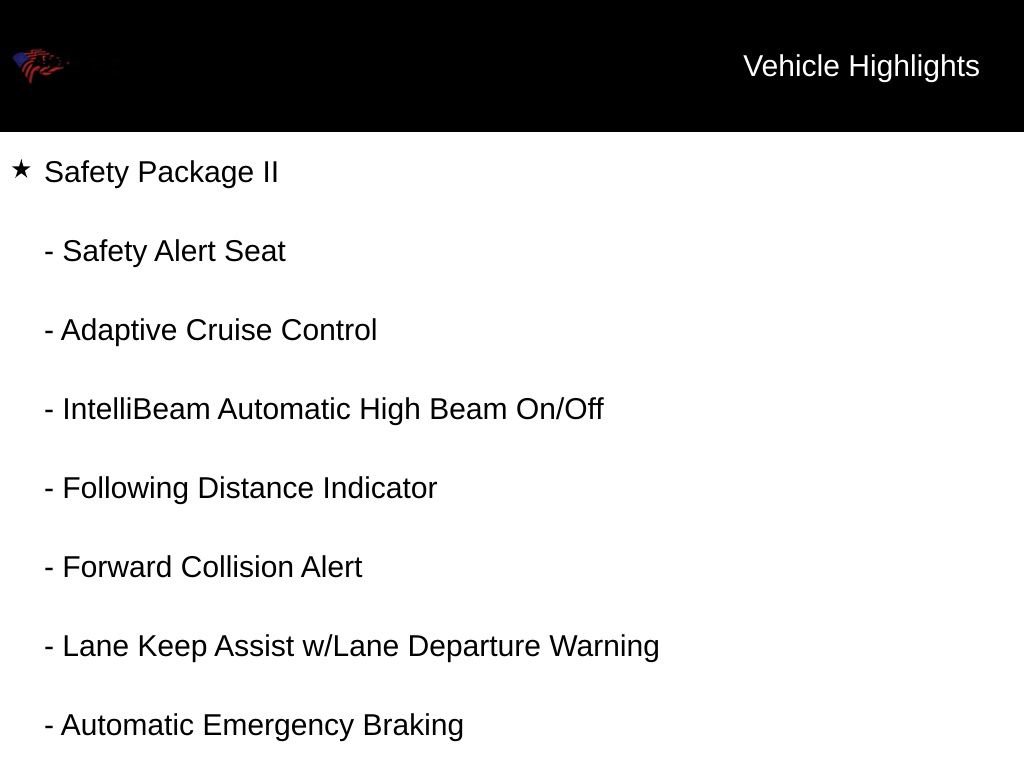 Vehicle Highlights

★ Safety Package II

- Safety Alert Seat

- Adaptive Cruise Control

- IntelliBeam Automatic High Beam On/Off

- Following Distance Indicator

- Forward Collision Alert

- Lane Keep Assist w/Lane Departure Warning

- Automatic Emergency Braking